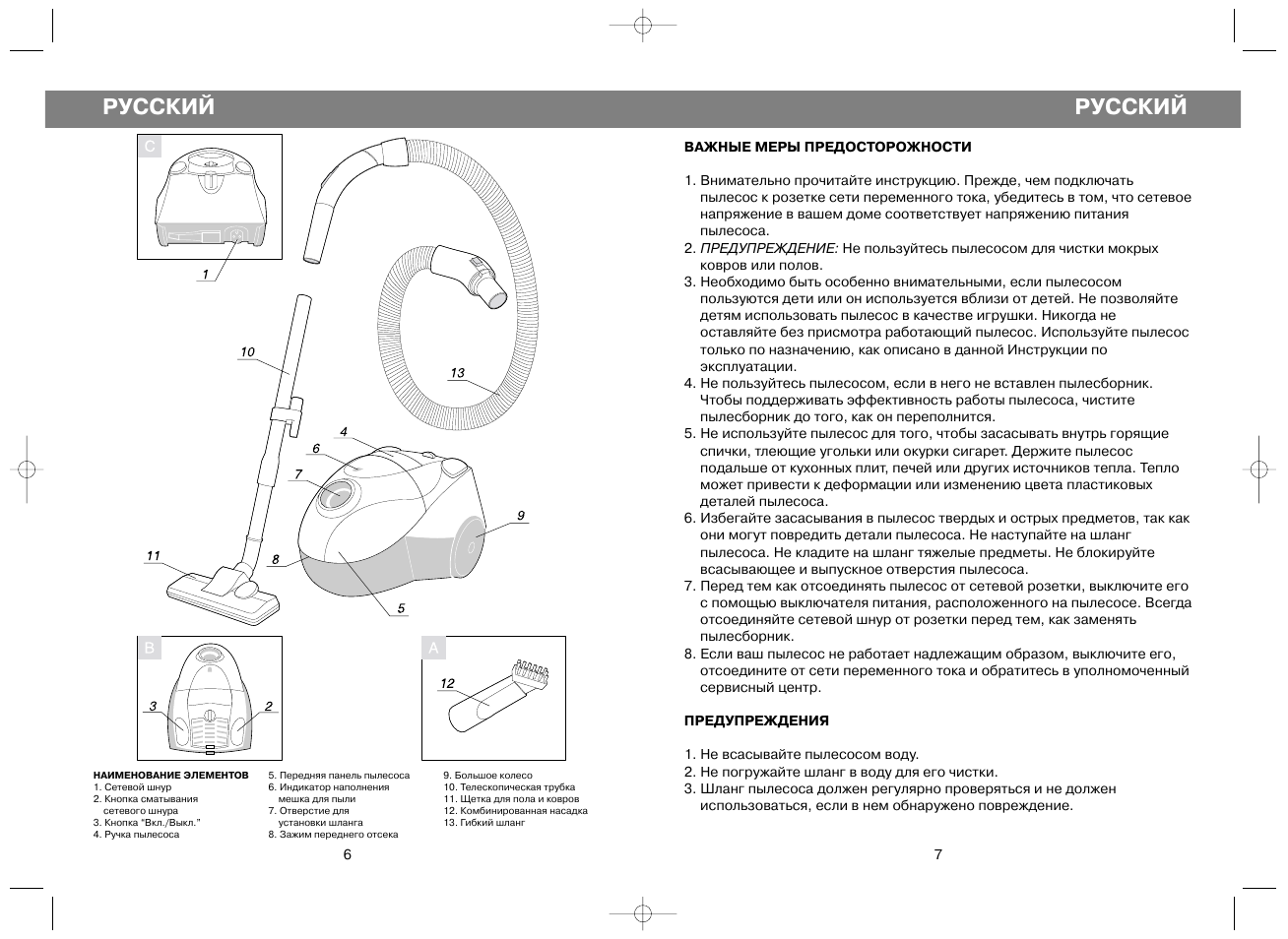 РУССКИЙ

C

1

10

13

4

6

7

9

11

8

5

B

3

2

A

12

НАИМЕНОВАНИЕ ЭЛЕМЕНТОВ
1. Сетевой шнур
2. Кнопка сматывания сетевого шнура
3. Кнопка "Вкл./Выкл."
4. Ручка пылесоса

5. Передняя панель пылесоса
6. Индикатор наполнения мешка для пыли
7. Отверстие для установки шланга
8. Зажим переднего отсека

9. Большое колесо
10. Телескопическая трубка
11. Щетка для пола и ковров
12. Комбинированная насадка
13. Гибкий шланг

6

РУССКИЙ

ВАЖНЫЕ МЕРЫ ПРЕДОСТОРОЖНОСТИ

1. Внимательно прочитайте инструкцию. Прежде, чем подключать пылесос к розетке сети переменного тока, убедитесь в том, что сетевое напряжение в вашем доме соответствует напряжению питания пылесоса.
2. ПРЕДУПРЕЖДЕНИЕ: Не пользуйтесь пылесосом для чистки мокрых ковров или полов.
3. Необходимо быть особенно внимательными, если пылесосом пользуются дети или он используется вблизи от детей. Не позволяйте детям использовать пылесос в качестве игрушки. Никогда не оставляйте без присмотра работающий пылесос. Используйте пылесос только по назначению, как описано в данной Инструкции по эксплуатации.
4. Не пользуйтесь пылесосом, если в него не вставлен пылесборник. Чтобы поддерживать эффективность работы пылесоса, чистите пылесборник до того, как он переполнится.
5. Не используйте пылесос для того, чтобы засасывать внутрь горящие спички, тлеющие угольки или окурки сигарет. Держите пылесос подальше от кухонных плит, печей или других источников тепла. Тепло может привести к деформации или изменению цвета пластиковых деталей пылесоса.
6. Избегайте засасывания в пылесос твердых и острых предметов, так как они могут повредить детали пылесоса. Не наступайте на шланг пылесоса. Не кладите на шланг тяжелые предметы. Не блокируйте всасывающее и выпускное отверстия пылесоса.
7. Перед тем как отсоединять пылесос от сетевой розетки, выключите его с помощью выключателя питания, расположенного на пылесосе. Всегда отсоединяйте сетевой шнур от розетки перед тем, как заменять пылесборник.
8. Если ваш пылесос не работает надлежащим образом, выключите его, отсоедините от сети переменного тока и обратитесь в уполномоченный сервисный центр.

ПРЕДУПРЕЖДЕНИЯ

1. Не всасывайте пылесосом воду.
2. Не погружайте шланг в воду для его чистки.
3. Шланг пылесоса должен регулярно проверяться и не должен использоваться, если в нем обнаружено повреждение.

7